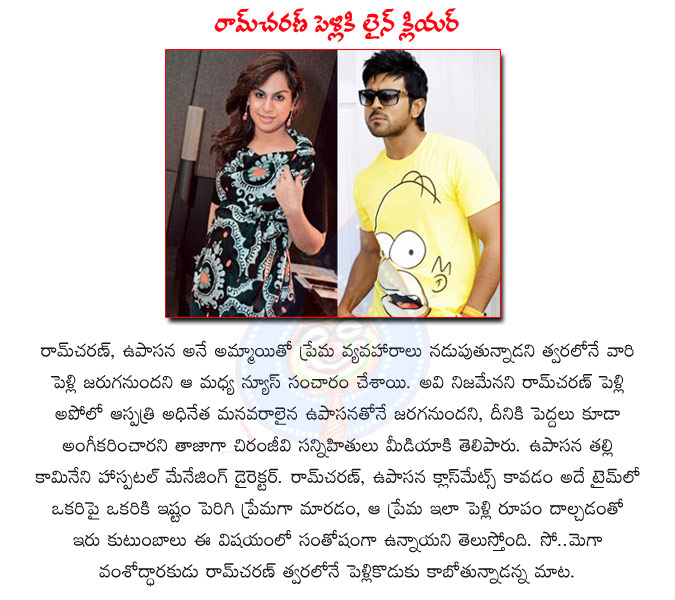 రామ్‌చరణ్ పెళ్లికి లైన్ క్లియర్

రామ్‌చరణ్, ఉపాసన అనే అమ్మాయితో ప్రేమ వ్యవహారాలు నడుపుతున్నాడని త్వరలోనే వారి పెళ్లి జరుగనుందని ఆ మధ్య న్యూస్ సంచారం చేశాయి. అవి నిజమేనని రామ్‌చరణ్ పెళ్లి అపోలో ఆస్పత్రి అధినేత మనవరాలైన ఉపాసనతోనే జరగనుందని, దీనికి పెద్దలు కూడా అంగీకరించారని తాజాగా చిరంజీవి సన్నిహితులు మీడియాకి తెలిపారు. ఉపాసన తల్లి కామినేని హాస్పటల్ మేనేజింగ్ డైరెక్టర్. రామ్‌చరణ్, ఉపాసన క్లాస్‌మేట్స్ కావడం అదే టైమ్‌లో ఒకరిపై ఒకరికి ఇష్టం పెరిగి ప్రేమగా మారడం, ఆ ప్రేమ ఇలా పెళ్లి రూపం దాల్చడంతో ఇరు కుటుంబాలు ఈ విషయంలో సంతోషంగా ఉన్నాయని తెలుస్తోంది. సో..మెగా వంశోద్ధారకుడు రామ్‌చరణ్ త్వరలోనే పెళ్లికొడుకు కాబోతున్నాడన్న మాట.